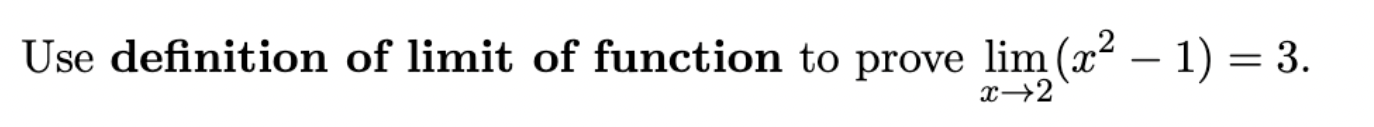 Use definition of limit of function to prove $\lim_{x \to 2}(x^2 - 1) = 3$.